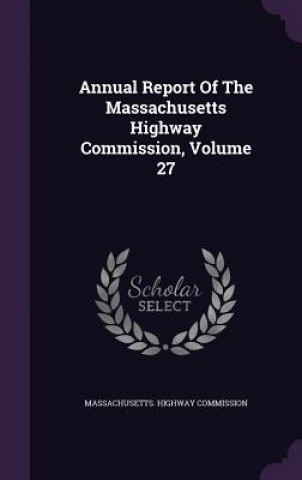 Annual Report Of The Massachusetts Highway Commission, Volume 27

Scholar SELECT

MASSACHUSETTS. HIGHWAY COMMISSION